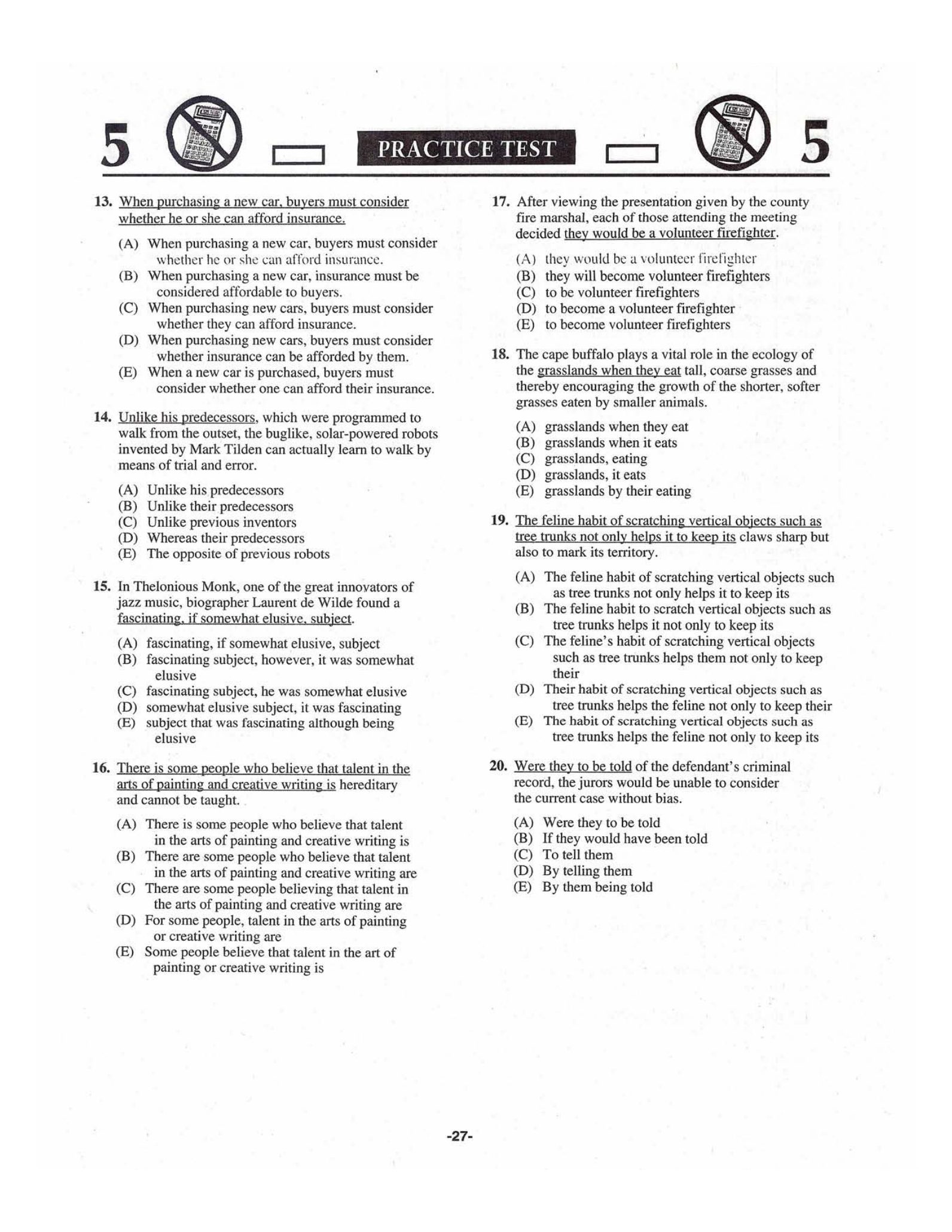 5 PRACTICE TEST 5

13. When purchasing a new car, buyers must consider whether he or she can afford insurance.

(A) When purchasing a new car, buyers must consider whether he or she can afford insurance.
(B) When purchasing a new car, insurance must be considered affordable to buyers.
(C) When purchasing new cars, buyers must consider whether they can afford insurance.
(D) When purchasing new cars, buyers must consider whether insurance can be afforded by them.
(E) When a new car is purchased, buyers must consider whether one can afford their insurance.

14. Unlike his predecessors, which were programmed to walk from the outset, the buglike, solar-powered robots invented by Mark Tilden can actually learn to walk by means of trial and error.

(A) Unlike his predecessors
(B) Unlike their predecessors
(C) Unlike previous inventors
(D) Whereas their predecessors
(E) The opposite of previous robots

15. In Thelonious Monk, one of the great innovators of jazz music, biographer Laurent de Wilde found a fascinating, if somewhat elusive, subject.

(A) fascinating, if somewhat elusive, subject
(B) fascinating subject, however, it was somewhat elusive
(C) fascinating subject, he was somewhat elusive
(D) somewhat elusive subject, it was fascinating
(E) subject that was fascinating although being elusive

16. There is some people who believe that talent in the arts of painting and creative writing is hereditary and cannot be taught.

(A) There is some people who believe that talent in the arts of painting and creative writing is
(B) There are some people who believe that talent in the arts of painting and creative writing are
(C) There are some people believing that talent in the arts of painting and creative writing are
(D) For some people, talent in the arts of painting or creative writing are
(E) Some people believe that talent in the art of painting or creative writing is

17. After viewing the presentation given by the county fire marshal, each of those attending the meeting decided they would be a volunteer firefighter.

(A) they would be a volunteer firefighter
(B) they will become volunteer firefighters
(C) to be volunteer firefighters
(D) to become a volunteer firefighter
(E) to become volunteer firefighters

18. The cape buffalo plays a vital role in the ecology of the grasslands when they eat tall, coarse grasses and thereby encouraging the growth of the shorter, softer grasses eaten by smaller animals.

(A) grasslands when they eat
(B) grasslands when it eats
(C) grasslands, eating
(D) grasslands, it eats
(E) grasslands by their eating

19. The feline habit of scratching vertical objects such as tree trunks not only helps it to keep its claws sharp but also to mark its territory.

(A) The feline habit of scratching vertical objects such as tree trunks not only helps it to keep its
(B) The feline habit to scratch vertical objects such as tree trunks helps it not only to keep its
(C) The feline's habit of scratching vertical objects such as tree trunks helps them not only to keep their
(D) Their habit of scratching vertical objects such as tree trunks helps the feline not only to keep their
(E) The habit of scratching vertical objects such as tree trunks helps the feline not only to keep its

20. Were they to be told of the defendant's criminal record, the jurors would be unable to consider the current case without bias.

(A) Were they to be told
(B) If they would have been told
(C) To tell them
(D) By telling them
(E) By them being told

-27-